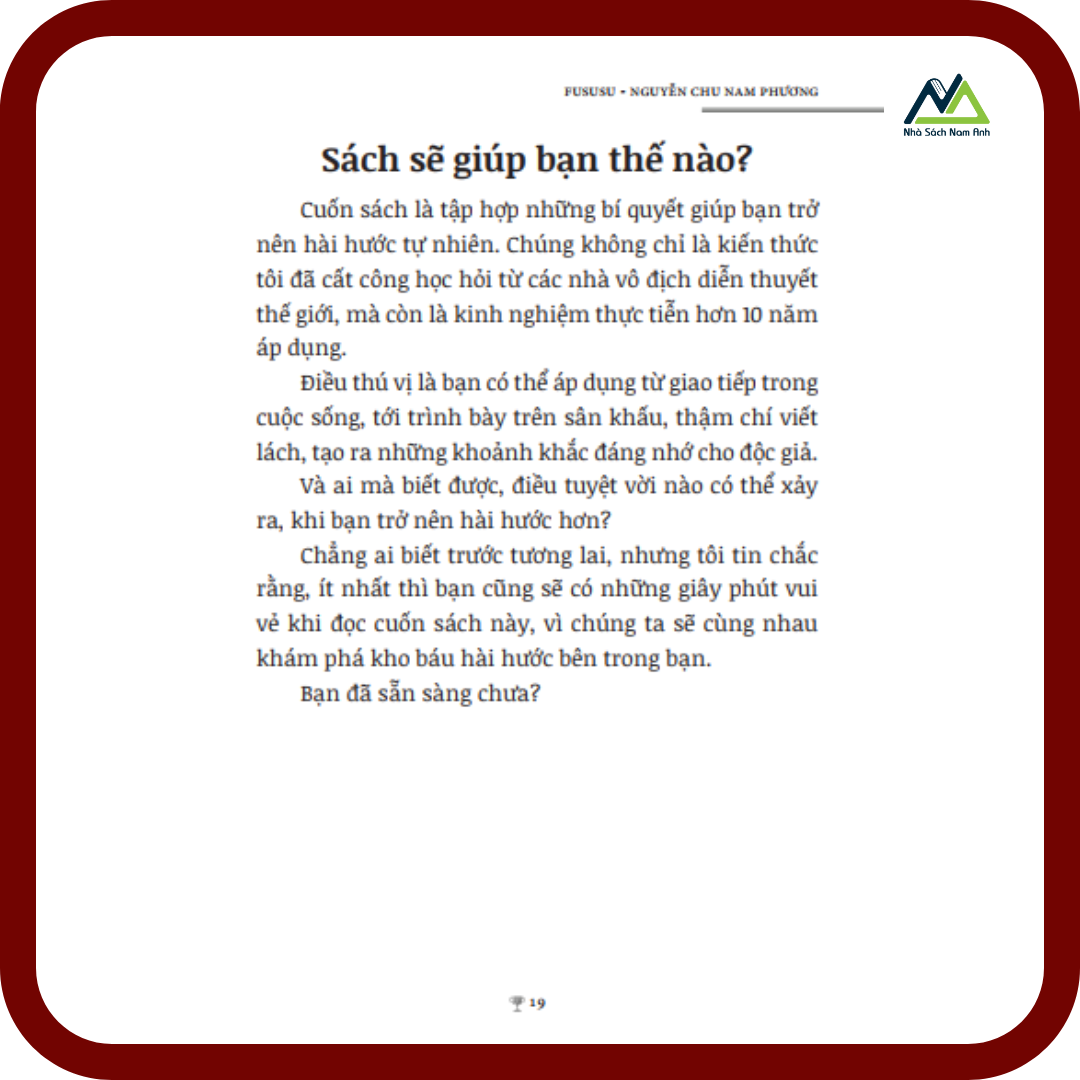 FUSUSU - NGUYỄN CHU NAM PHƯƠNG

Nhà Sách Nam Anh

Sách sẽ giúp bạn thế nào?

Cuốn sách là tập hợp những bí quyết giúp bạn trở nên hài hước tự nhiên. Chúng không chỉ là kiến thức tôi đã cất công học hỏi từ các nhà vô địch diễn thuyết thế giới, mà còn là kinh nghiệm thực tiễn hơn 10 năm áp dụng.

Điều thú vị là bạn có thể áp dụng từ giao tiếp trong cuộc sống, tới trình bày trên sân khấu, thậm chí viết lách, tạo ra những khoảnh khắc đáng nhớ cho độc giả.

Và ai mà biết được, điều tuyệt vời nào có thể xảy ra, khi bạn trở nên hài hước hơn?

Chẳng ai biết trước tương lai, nhưng tôi tin chắc rằng, ít nhất thì bạn cũng sẽ có những giây phút vui vẻ khi đọc cuốn sách này, vì chúng ta sẽ cùng nhau khám phá kho báu hài hước bên trong bạn.

Bạn đã sẵn sàng chưa?

19